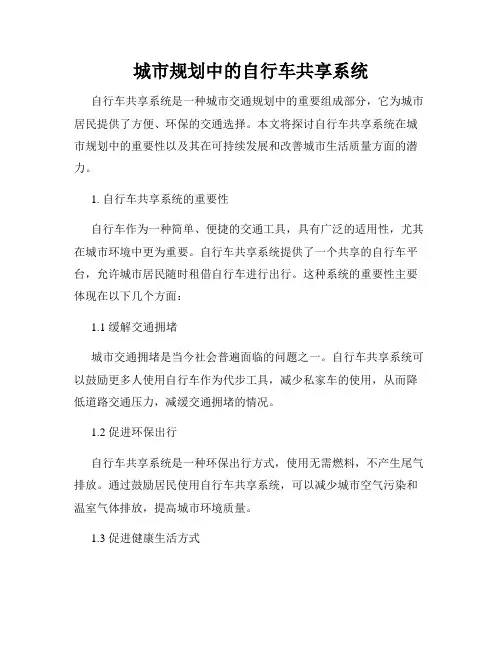 城市规划中的自行车共享系统

自行车共享系统是一种城市交通规划中的重要组成部分，它为城市居民提供了方便、环保的交通选择。本文将探讨自行车共享系统在城市规划中的重要性以及其在可持续发展和改善城市生活质量方面的潜力。

1. 自行车共享系统的重要性

自行车作为一种简单、便捷的交通工具，具有广泛的适用性，尤其在城市环境中更为重要。自行车共享系统提供了一个共享的自行车平台，允许城市居民随时租借自行车进行出行。这种系统的重要性主要体现在以下几个方面：

1.1 缓解交通拥堵

城市交通拥堵是当今社会普遍面临的问题之一。自行车共享系统可以鼓励更多人使用自行车作为代步工具，减少私家车的使用，从而降低道路交通压力，减缓交通拥堵的情况。

1.2 促进环保出行

自行车共享系统是一种环保出行方式，使用无需燃料，不产生尾气排放。通过鼓励居民使用自行车共享系统，可以减少城市空气污染和温室气体排放，提高城市环境质量。

1.3 促进健康生活方式